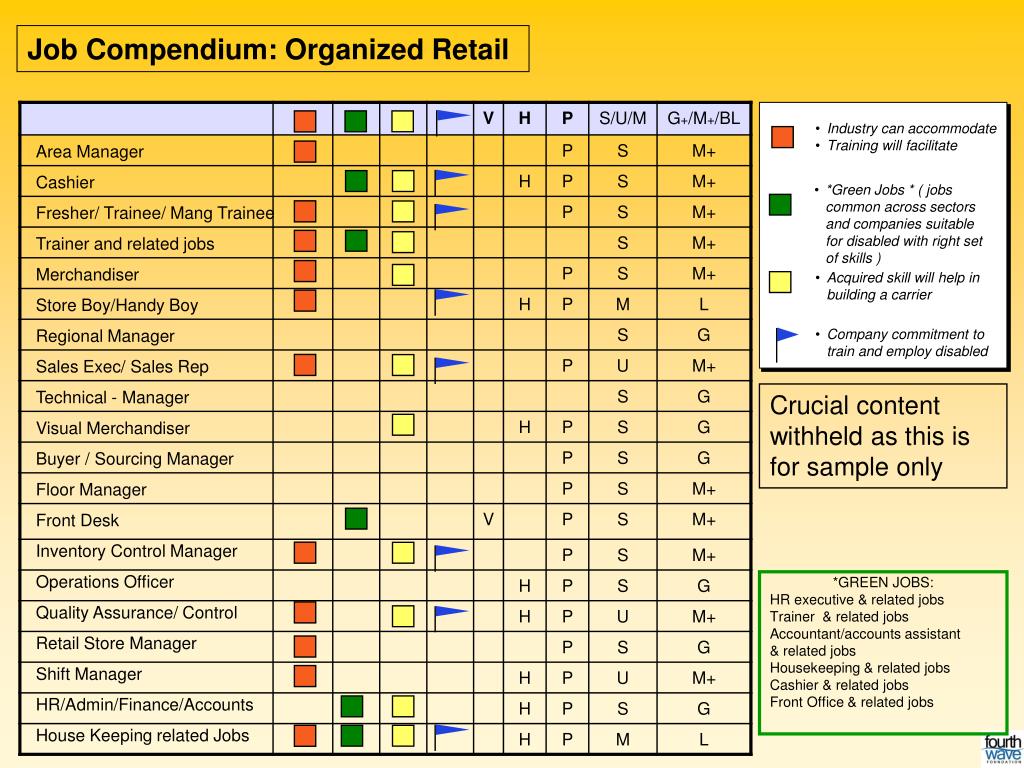 Job Compendium: Organized Retail

| | | | | | V | H | P | S/U/M | G+/M+/BL |
|---|---|---|---|---|---|---|---|---|---|
| Area Manager | | | | | | | P | S | M+ |
| Cashier | | | | | | H | P | S | M+ |
| Fresher/ Trainee/ Mang Trainee | | | | | | | P | S | M+ |
| Trainer and related jobs | | | | | | | | S | M+ |
| Merchandiser | | | | | | | P | S | M+ |
| Store Boy/Handy Boy | | | | | | H | P | M | L |
| Regional Manager | | | | | | | | S | G |
| Sales Exec/ Sales Rep | | | | | | | P | U | M+ |
| Technical - Manager | | | | | | | | S | G |
| Visual Merchandiser | | | | | | H | P | S | G |
| Buyer / Sourcing Manager | | | | | | | P | S | G |
| Floor Manager | | | | | | | P | S | M+ |
| Front Desk | | | | | V | | P | S | M+ |
| Inventory Control Manager | | | | | | | P | S | M+ |
| Operations Officer | | | | | | H | P | S | G |
| Quality Assurance/ Control | | | | | | H | P | U | M+ |
| Retail Store Manager | | | | | | | P | S | G |
| Shift Manager | | | | | | H | P | U | M+ |
| HR/Admin/Finance/Accounts | | | | | | H | P | S | G |
| House Keeping related Jobs | | | | | | H | P | M | L |

• Industry can accommodate
• Training will facilitate

• *Green Jobs * ( jobs common across sectors and companies suitable for disabled with right set of skills )

• Acquired skill will help in building a carrier

• Company commitment to train and employ disabled

Crucial content withheld as this is for sample only

*GREEN JOBS:
HR executive & related jobs
Trainer & related jobs
Accountant/accounts assistant & related jobs
Housekeeping & related jobs
Cashier & related jobs
Front Office & related jobs

fourth wave FOUNDATION